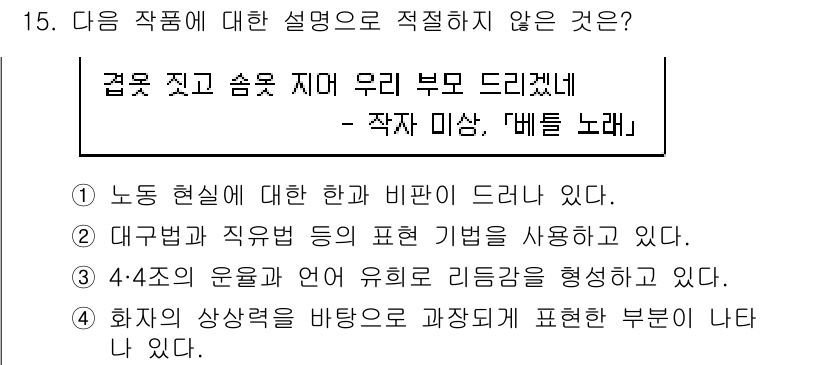 15. 다음 작품에 대한 설명으로 적절하지 않은 것은?

겹옷 짓고 솜옷 지어 우리 부모 드리겠네
- 작자 미상, 「베틀 노래」

① 노동 현실에 대한 한과 비판이 드러나 있다.
② 대구법과 직유법 등의 표현 기법을 사용하고 있다.
③ 4·4조의 운율과 언어 유희로 리듬감을 형성하고 있다.
④ 화자의 상상력을 바탕으로 과장되게 표현한 부분이 나타나 있다.